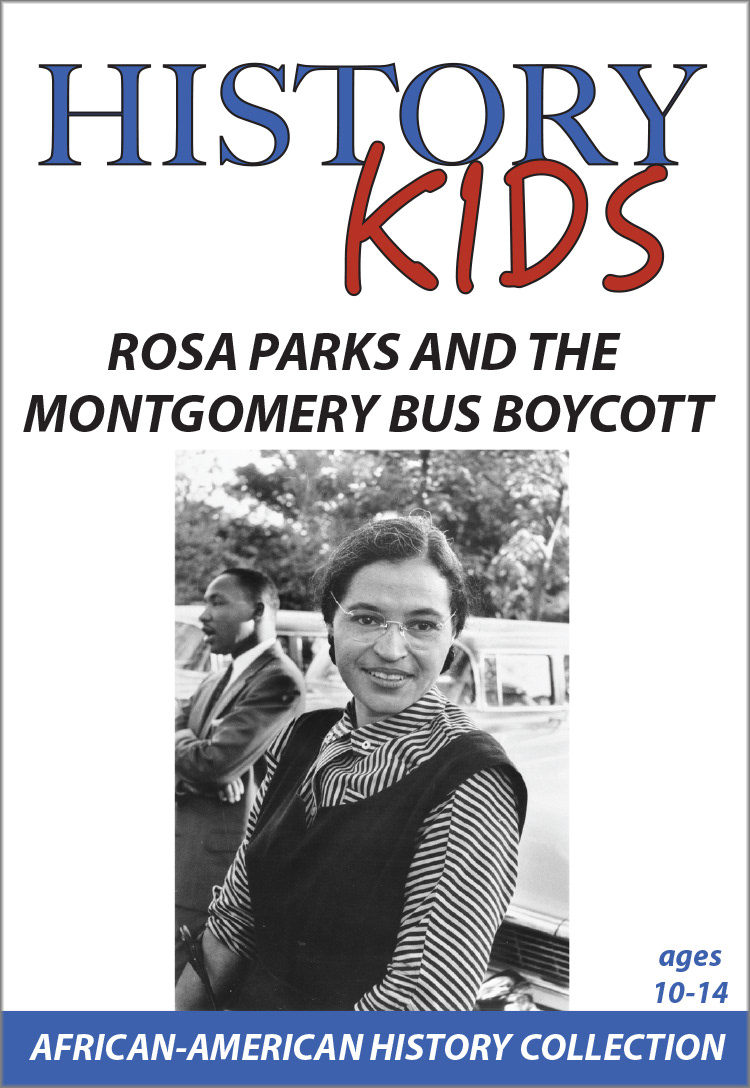 HISTORY
KIDS

ROSA PARKS AND THE MONTGOMERY BUS BOYCOTT

ages
10-14

AFRICAN-AMERICAN HISTORY COLLECTION